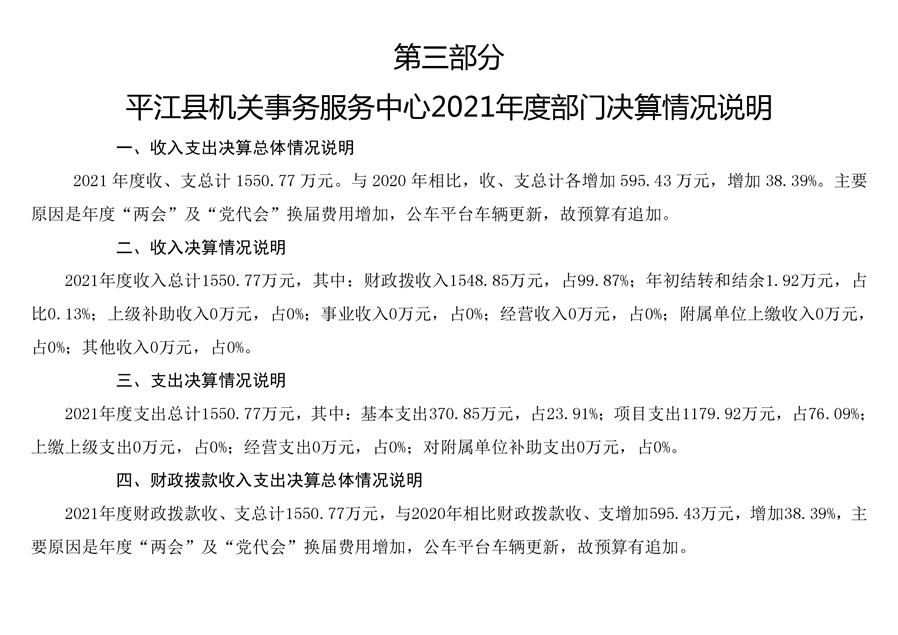 第三部分

平江县机关事务服务中心2021年度部门决算情况说明

一、收入支出决算总体情况说明

2021年度收、支总计1550.77万元。与2020年相比，收、支总计各增加595.43万元，增加38.39%。主要原因是年度“两会”及“党代会”换届费用增加，公车平台车辆更新，故预算有追加。

二、收入决算情况说明

2021年度收入总计1550.77万元，其中：财政拨收入1548.85万元，占99.87%；年初结转和结余1.92万元，占比0.13%；上级补助收入0万元，占0%；事业收入0万元，占0%；经营收入0万元，占0%；附属单位上缴收入0万元，占0%；其他收入0万元，占0%。

三、支出决算情况说明

2021年度支出总计1550.77万元，其中：基本支出370.85万元，占23.91%；项目支出1179.92万元，占76.09%；上缴上级支出0万元，占0%；经营支出0万元，占0%；对附属单位补助支出0万元，占0%。

四、财政拨款收入支出决算总体情况说明

2021年度财政拨款收、支总计1550.77万元，与2020年相比财政拨款收、支增加595.43万元，增加38.39%，主要原因是年度“两会”及“党代会”换届费用增加，公车平台车辆更新，故预算有追加。